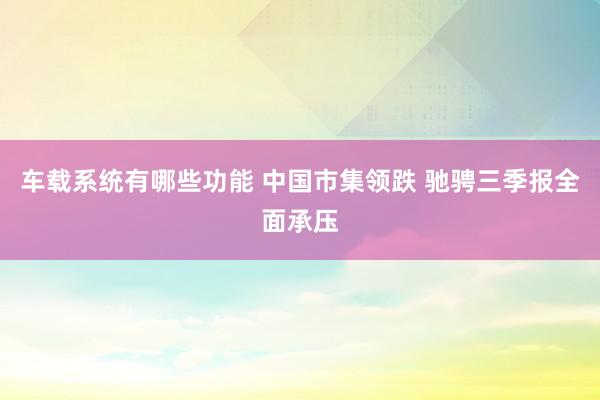 车载系统有哪些功能 中国市集领跌 驰骋三季报全面承压